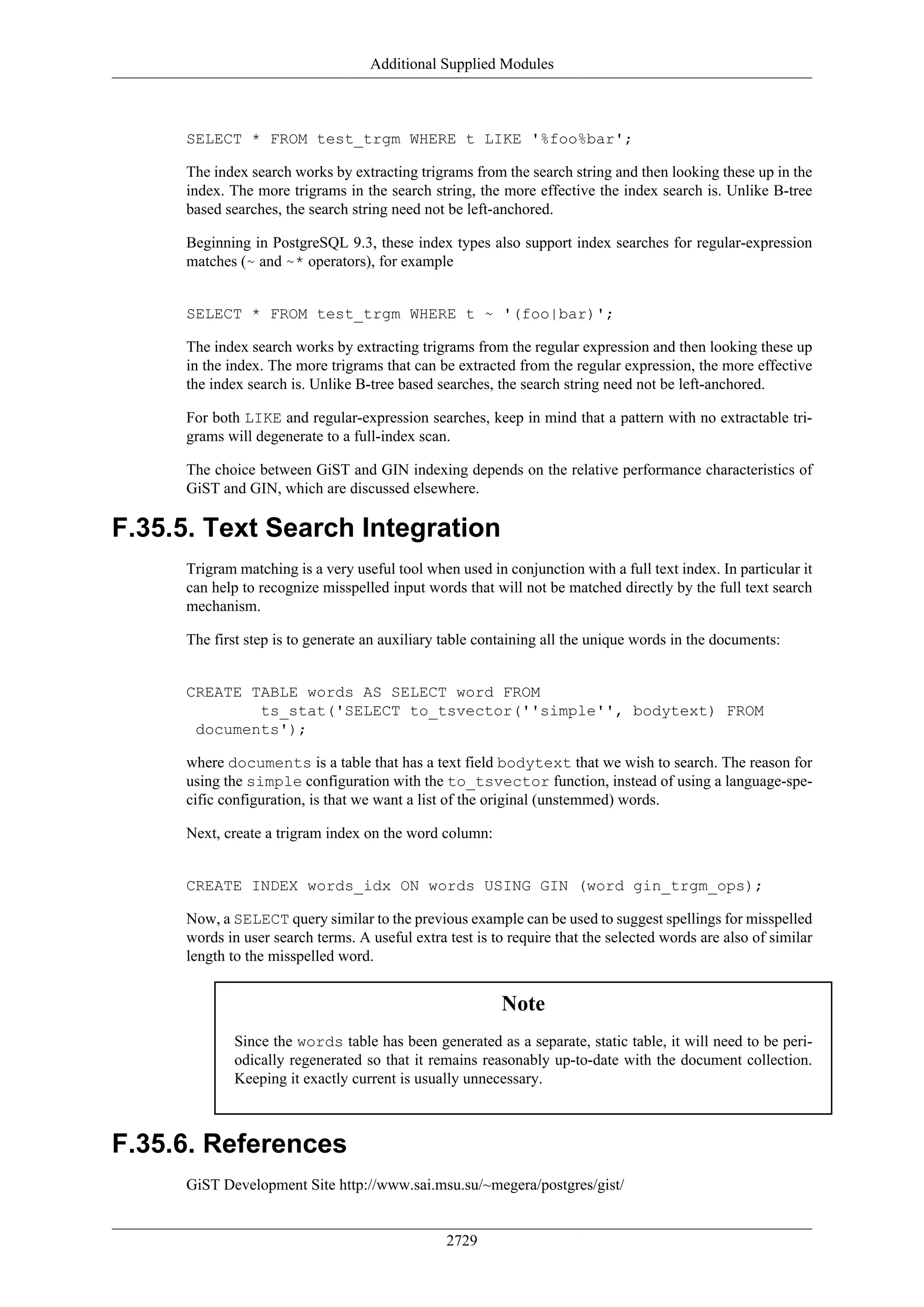 Additional Supplied Modules

SELECT * FROM test_trgm WHERE t LIKE '%foo%bar';

The index search works by extracting trigrams from the search string and then looking these up in the index. The more trigrams in the search string, the more effective the index search is. Unlike B-tree based searches, the search string need not be left-anchored.

Beginning in PostgreSQL 9.3, these index types also support index searches for regular-expression matches (~ and ~* operators), for example

SELECT * FROM test_trgm WHERE t ~ '(foo|bar)';

The index search works by extracting trigrams from the regular expression and then looking these up in the index. The more trigrams that can be extracted from the regular expression, the more effective the index search is. Unlike B-tree based searches, the search string need not be left-anchored.

For both LIKE and regular-expression searches, keep in mind that a pattern with no extractable trigrams will degenerate to a full-index scan.

The choice between GiST and GIN indexing depends on the relative performance characteristics of GiST and GIN, which are discussed elsewhere.

F.35.5. Text Search Integration

Trigram matching is a very useful tool when used in conjunction with a full text index. In particular it can help to recognize misspelled input words that will not be matched directly by the full text search mechanism.

The first step is to generate an auxiliary table containing all the unique words in the documents:

CREATE TABLE words AS SELECT word FROM
        ts_stat('SELECT to_tsvector(''simple'', bodytext) FROM
 documents');

where documents is a table that has a text field bodytext that we wish to search. The reason for using the simple configuration with the to_tsvector function, instead of using a language-specific configuration, is that we want a list of the original (unstemmed) words.

Next, create a trigram index on the word column:

CREATE INDEX words_idx ON words USING GIN (word gin_trgm_ops);

Now, a SELECT query similar to the previous example can be used to suggest spellings for misspelled words in user search terms. A useful extra test is to require that the selected words are also of similar length to the misspelled word.

Note

Since the words table has been generated as a separate, static table, it will need to be periodically regenerated so that it remains reasonably up-to-date with the document collection. Keeping it exactly current is usually unnecessary.

F.35.6. References

GiST Development Site http://www.sai.msu.su/~megera/postgres/gist/

2729